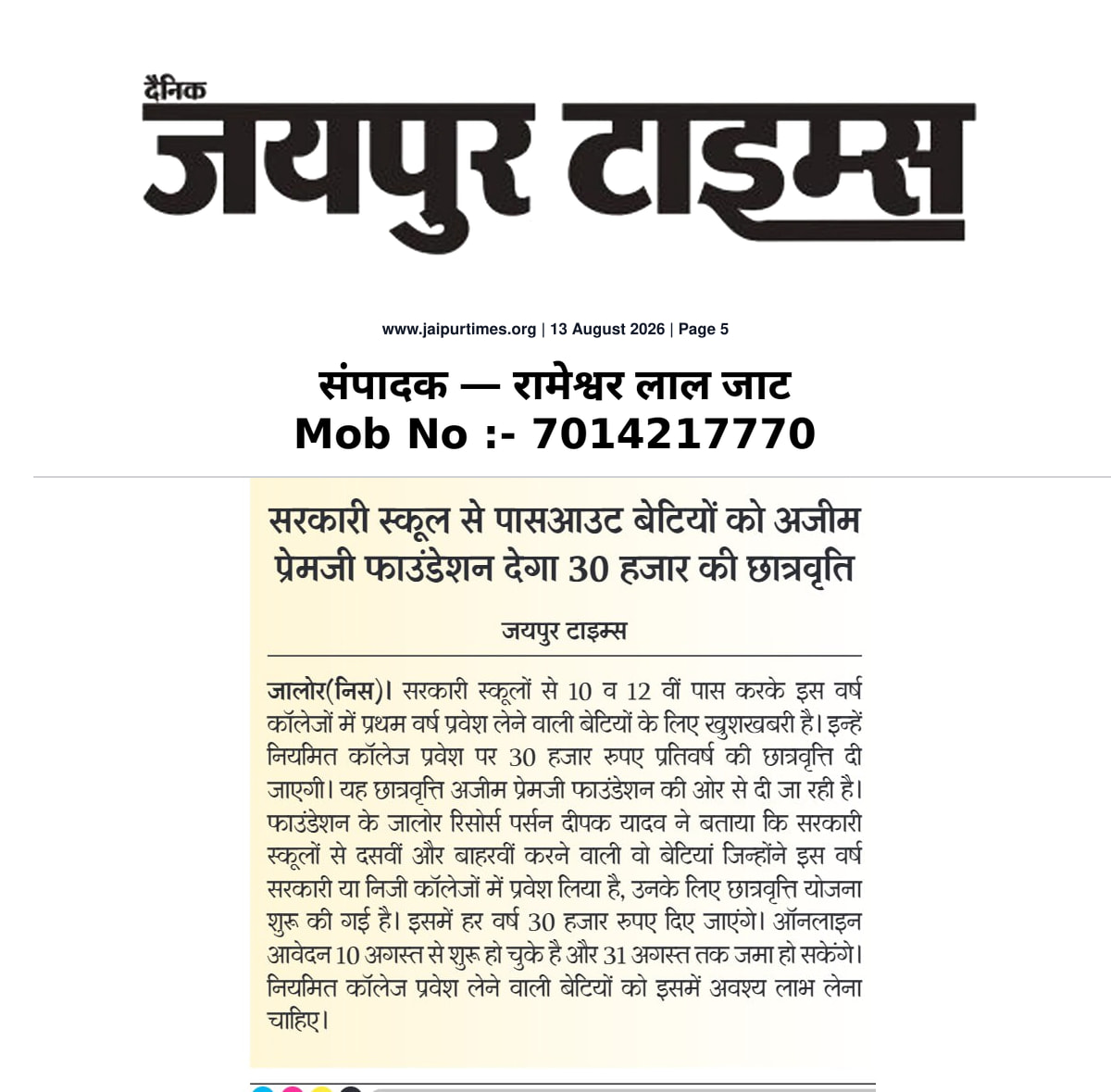 दैनिक
जयपुर टाइम्स

www.jaipurtimes.org | 13 August 2026 | Page 5

संपादक — रामेश्वर लाल जाट
Mob No :- 7014217770

सरकारी स्कूल से पासआउट बेटियों को अजीम प्रेमजी फाउंडेशन देगा 30 हजार की छात्रवृति

जयपुर टाइम्स

जालोर(निस)। सरकारी स्कूलों से 10 व 12 वीं पास करके इस वर्ष कॉलेजों में प्रथम वर्ष प्रवेश लेने वाली बेटियों के लिए खुशखबरी है। इन्हें नियमित कॉलेज प्रवेश पर 30 हजार रुपए प्रतिवर्ष की छात्रवृत्ति दी जाएगी। यह छात्रवृत्ति अजीम प्रेमजी फाउंडेशन की ओर से दी जा रही है। फाउंडेशन के जालोर रिसोर्स पर्सन दीपक यादव ने बताया कि सरकारी स्कूलों से दसवीं और बाहरवीं करने वाली वो बेटियां जिन्होंने इस वर्ष सरकारी या निजी कॉलेजों में प्रवेश लिया है, उनके लिए छात्रवृत्ति योजना शुरू की गई है। इसमें हर वर्ष 30 हजार रुपए दिए जाएंगे। ऑनलाइन आवेदन 10 अगस्त से शुरू हो चुके है और 31 अगस्त तक जमा हो सकेंगे। नियमित कॉलेज प्रवेश लेने वाली बेटियों को इसमें अवश्य लाभ लेना चाहिए।